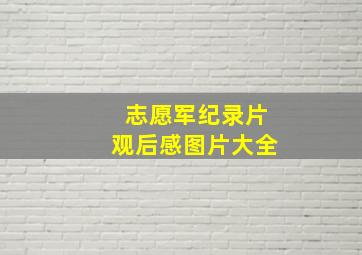 志愿军纪录片
观后感图片大全